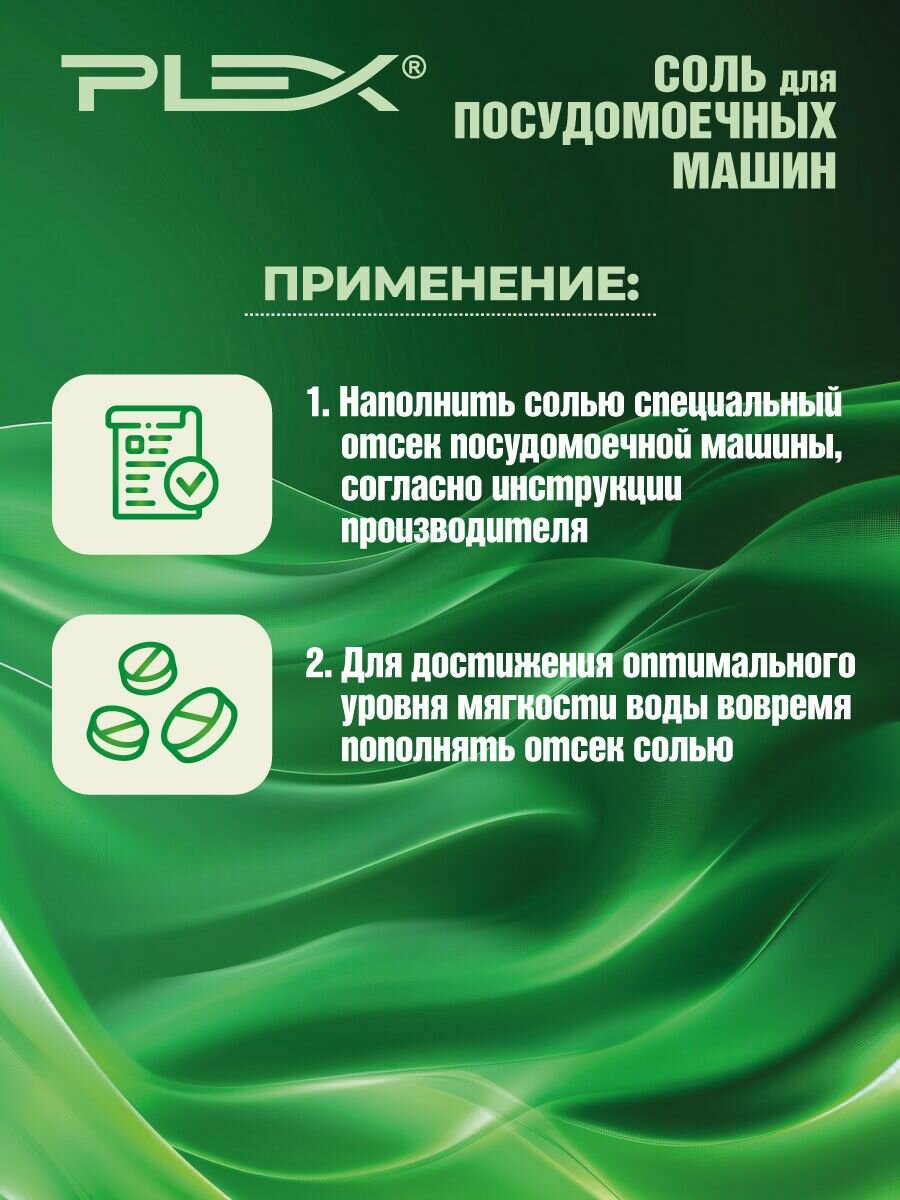 PLEX®

СОЛЬ для
ПОСУДОМОЕЧНЫХ
МАШИН

ПРИМЕНЕНИЕ:

1. Наполнить солью специальный отсек посудомоечной машины, согласно инструкции производителя

2. Для достижения оптимального уровня мягкости воды вовремя пополнять отсек солью